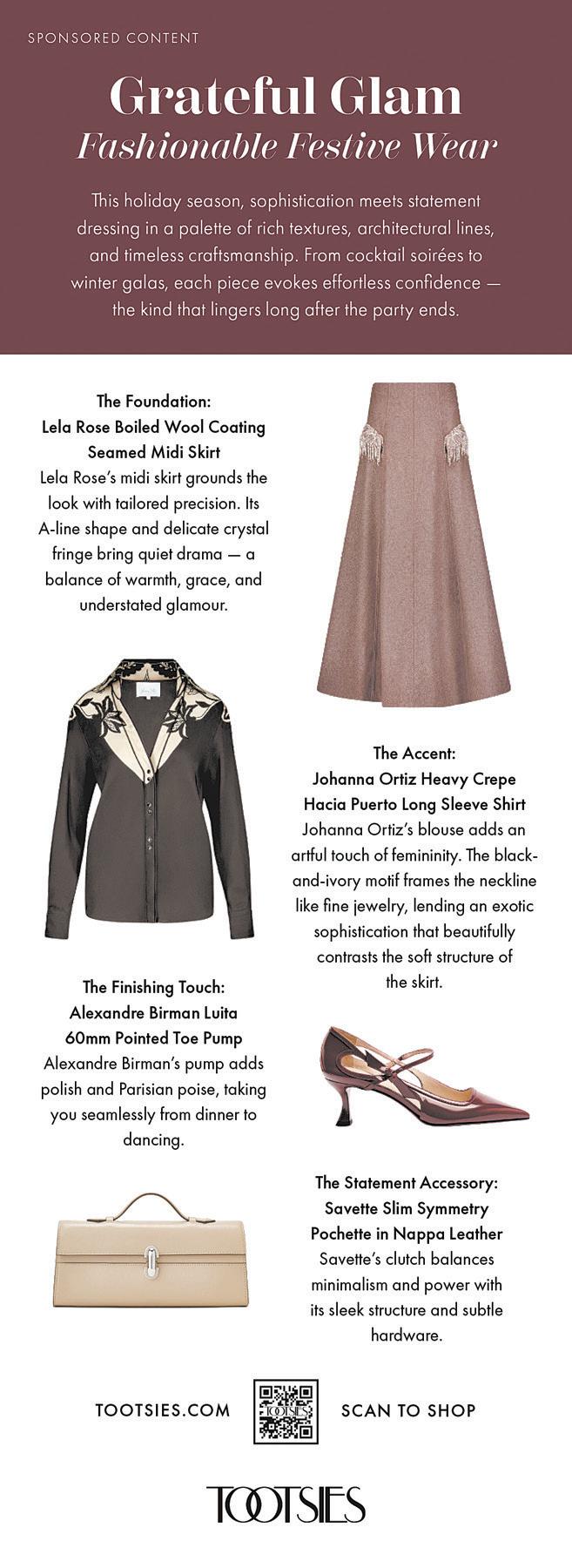 SPONSORED CONTENT

Grateful Glam
Fashionable Festive Wear

This holiday season, sophistication meets statement dressing in a palette of rich textures, architectural lines, and timeless craftsmanship. From cocktail soirées to winter galas, each piece evokes effortless confidence — the kind that lingers long after the party ends.

The Foundation:
Lela Rose Boiled Wool Coating Seamed Midi Skirt
Lela Rose's midi skirt grounds the look with tailored precision. Its A-line shape and delicate crystal fringe bring quiet drama — a balance of warmth, grace, and understated glamour.

The Accent:
Johanna Ortiz Heavy Crepe Hacia Puerto Long Sleeve Shirt
Johanna Ortiz's blouse adds an artful touch of femininity. The black-and-ivory motif frames the neckline like fine jewelry, lending an exotic sophistication that beautifully contrasts the soft structure of the skirt.

The Finishing Touch:
Alexandre Birman Luita 60mm Pointed Toe Pump
Alexandre Birman's pump adds polish and Parisian poise, taking you seamlessly from dinner to dancing.

The Statement Accessory:
Savette Slim Symmetry Pochette in Nappa Leather
Savette's clutch balances minimalism and power with its sleek structure and subtle hardware.

TOOTSIES.COM

TOOTSIES

SCAN TO SHOP

TOOTSIES